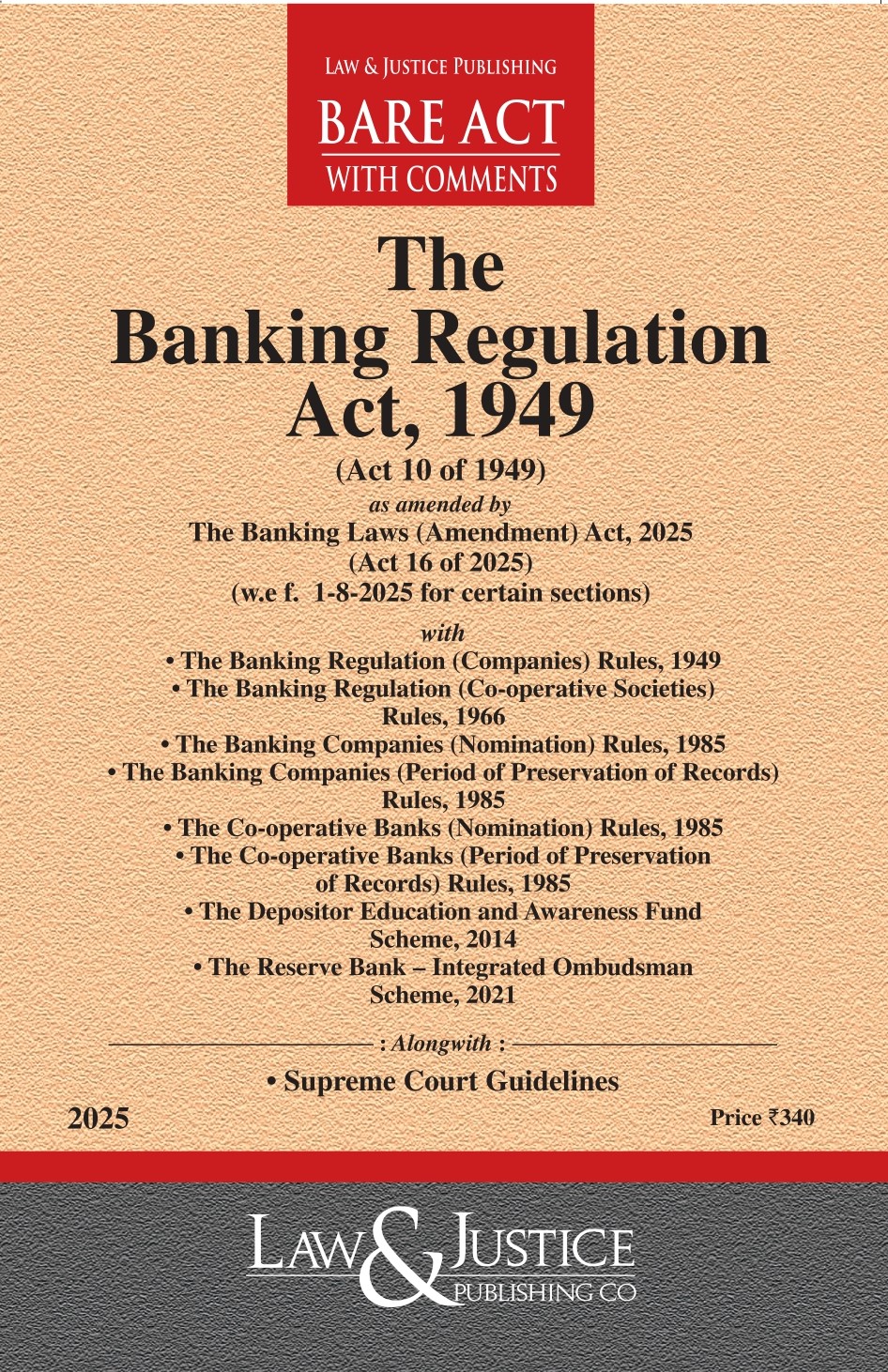 LAW & JUSTICE PUBLISHING
BARE ACT
WITH COMMENTS

The
Banking Regulation
Act, 1949

(Act 10 of 1949)
as amended by
The Banking Laws (Amendment) Act, 2025
(Act 16 of 2025)
(w.e f. 1-8-2025 for certain sections)

with
• The Banking Regulation (Companies) Rules, 1949
• The Banking Regulation (Co-operative Societies) Rules, 1966
• The Banking Companies (Nomination) Rules, 1985
• The Banking Companies (Period of Preservation of Records) Rules, 1985
• The Co-operative Banks (Nomination) Rules, 1985
• The Co-operative Banks (Period of Preservation of Records) Rules, 1985
• The Depositor Education and Awareness Fund Scheme, 2014
• The Reserve Bank – Integrated Ombudsman Scheme, 2021

: Alongwith :
• Supreme Court Guidelines

2025

Price ₹340

LAW & JUSTICE
PUBLISHING CO